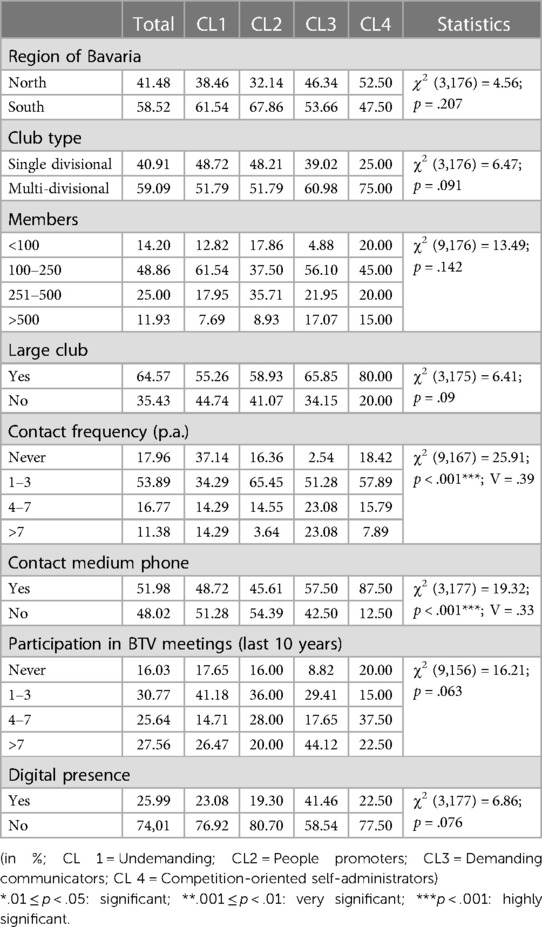 | | Total | CL1 | CL2 | CL3 | CL4 | Statistics |
|---|---|---|---|---|---|---|
| Region of Bavaria | | | | | | |
| North | 41.48 | 38.46 | 32.14 | 46.34 | 52.50 | $\chi^2$ (3,176) = 4.56; $p$ = .207 |
| South | 58.52 | 61.54 | 67.86 | 53.66 | 47.50 | |
| Club type | | | | | | |
| Single divisional | 40.91 | 48.72 | 48.21 | 39.02 | 25.00 | $\chi^2$ (3,176) = 6.47; $p$ = .091 |
| Multi-divisional | 59.09 | 51.79 | 51.79 | 60.98 | 75.00 | |
| Members | | | | | | |
| <100 | 14.20 | 12.82 | 17.86 | 4.88 | 20.00 | $\chi^2$ (9,176) = 13.49; $p$ = .142 |
| 100–250 | 48.86 | 61.54 | 37.50 | 56.10 | 45.00 | |
| 251–500 | 25.00 | 17.95 | 35.71 | 21.95 | 20.00 | |
| >500 | 11.93 | 7.69 | 8.93 | 17.07 | 15.00 | |
| Large club | | | | | | |
| Yes | 64.57 | 55.26 | 58.93 | 65.85 | 80.00 | $\chi^2$ (3,175) = 6.41; $p$ = .09 |
| No | 35.43 | 44.74 | 41.07 | 34.15 | 20.00 | |
| Contact frequency (p.a.) | | | | | | |
| Never | 17.96 | 37.14 | 16.36 | 2.54 | 18.42 | $\chi^2$ (9,167) = 25.91; $p$ < .001***; V = .39 |
| 1–3 | 53.89 | 34.29 | 65.45 | 51.28 | 57.89 | |
| 4–7 | 16.77 | 14.29 | 14.55 | 23.08 | 15.79 | |
| >7 | 11.38 | 14.29 | 3.64 | 23.08 | 7.89 | |
| Contact medium phone | | | | | | |
| Yes | 51.98 | 48.72 | 45.61 | 57.50 | 87.50 | $\chi^2$ (3,177) = 19.32; $p$ < .001***; V = .33 |
| No | 48.02 | 51.28 | 54.39 | 42.50 | 12.50 | |
| Participation in BTV meetings (last 10 years) | | | | | | |
| Never | 16.03 | 17.65 | 16.00 | 8.82 | 20.00 | $\chi^2$ (9,156) = 16.21; $p$ = .063 |
| 1–3 | 30.77 | 41.18 | 36.00 | 29.41 | 15.00 | |
| 4–7 | 25.64 | 14.71 | 28.00 | 17.65 | 37.50 | |
| >7 | 27.56 | 26.47 | 20.00 | 44.12 | 22.50 | |
| Digital presence | | | | | | |
| Yes | 25.99 | 23.08 | 19.30 | 41.46 | 22.50 | $\chi^2$ (3,177) = 6.86; $p$ = .076 |
| No | 74,01 | 76.92 | 80.70 | 58.54 | 77.50 | |

(in %; CL 1 = Undemanding; CL2 = People promoters; CL3 = Demanding communicators; CL 4 = Competition-oriented self-administrators)
*.01 ≤ $p$ < .05: significant; **.001 ≤ $p$ < .01: very significant; ***$p$ < .001: highly significant.